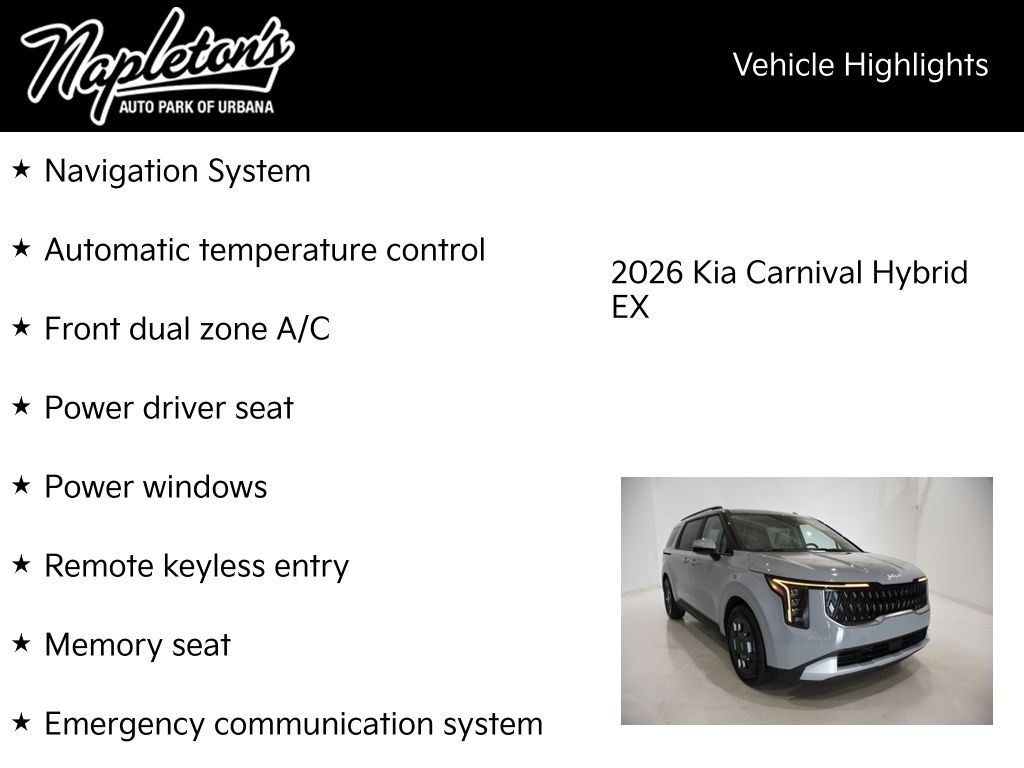 Napleton's
AUTO PARK OF URBANA

Vehicle Highlights

★ Navigation System

★ Automatic temperature control

★ Front dual zone A/C

★ Power driver seat

★ Power windows

★ Remote keyless entry

★ Memory seat

★ Emergency communication system

2026 Kia Carnival Hybrid EX